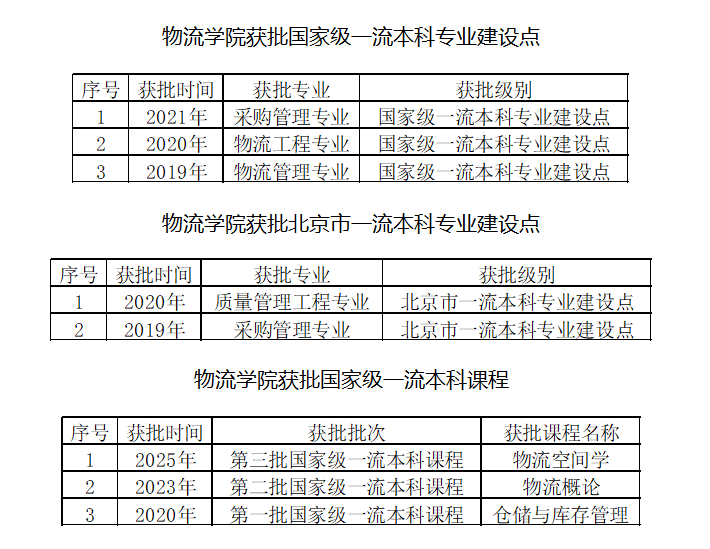 物流学院获批国家级一流本科专业建设点

| 序号 | 获批时间 | 获批专业 | 获批级别 |
|---|---|---|---|
| 1 | 2021年 | 采购管理专业 | 国家级一流本科专业建设点 |
| 2 | 2020年 | 物流工程专业 | 国家级一流本科专业建设点 |
| 3 | 2019年 | 物流管理专业 | 国家级一流本科专业建设点 |

物流学院获批北京市一流本科专业建设点

| 序号 | 获批时间 | 获批专业 | 获批级别 |
|---|---|---|---|
| 1 | 2020年 | 质量管理工程专业 | 北京市一流本科专业建设点 |
| 2 | 2019年 | 采购管理专业 | 北京市一流本科专业建设点 |

物流学院获批国家级一流本科课程

| 序号 | 获批时间 | 获批批次 | 获批课程名称 |
|---|---|---|---|
| 1 | 2025年 | 第三批国家级一流本科课程 | 物流空间学 |
| 2 | 2023年 | 第二批国家级一流本科课程 | 物流概论 |
| 3 | 2020年 | 第一批国家级一流本科课程 | 仓储与库存管理 |